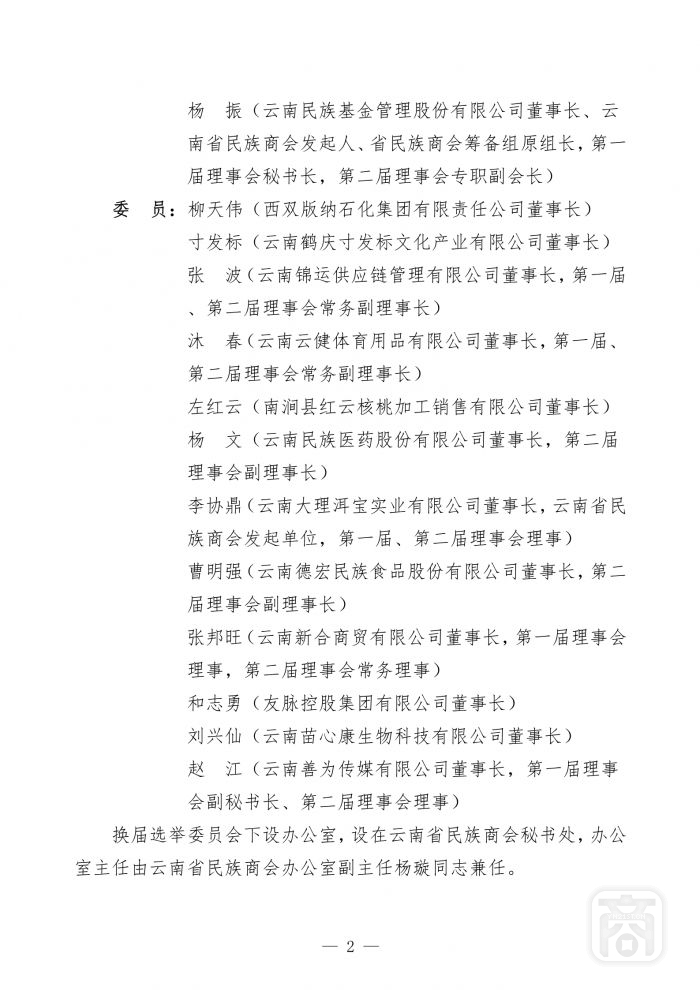 杨　振（云南民族基金管理股份有限公司董事长、云南省民族商会发起人、省民族商会筹备组原组长，第一届理事会秘书长，第二届理事会专职副会长）

委　员：柳天伟（西双版纳石化集团有限责任公司董事长）

寸发标（云南鹤庆寸发标文化产业有限公司董事长）

张　波（云南锦运供应链管理有限公司董事长，第一届、第二届理事会常务副理事长）

沐　春（云南云健体育用品有限公司董事长，第一届、第二届理事会常务副理事长）

左红云（南涧县红云核桃加工销售有限公司董事长）

杨　文（云南民族医药股份有限公司董事长，第二届理事会副理事长）

李协鼎（云南大理洱宝实业有限公司董事长，云南省民族商会发起单位，第一届、第二届理事会理事）

曹明强（云南德宏民族食品股份有限公司董事长，第二届理事会副理事长）

张邦旺（云南新合商贸有限公司董事长，第一届理事会理事，第二届理事会常务理事）

和志勇（友脉控股集团有限公司董事长）

刘兴仙（云南苗心康生物科技有限公司董事长）

赵　江（云南善为传媒有限公司董事长，第一届理事会副秘书长、第二届理事会理事）

换届选举委员会下设办公室，设在云南省民族商会秘书处，办公室主任由云南省民族商会办公室副主任杨璇同志兼任。

— 2 —